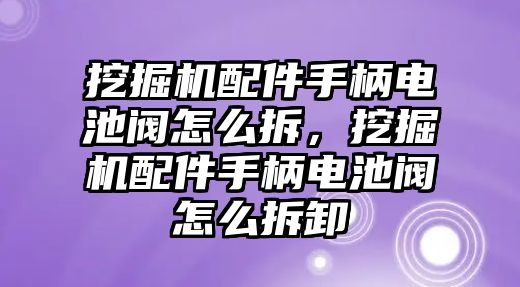 挖掘机配件手柄电池阀怎么拆，挖掘机配件手柄电池阀怎么拆卸